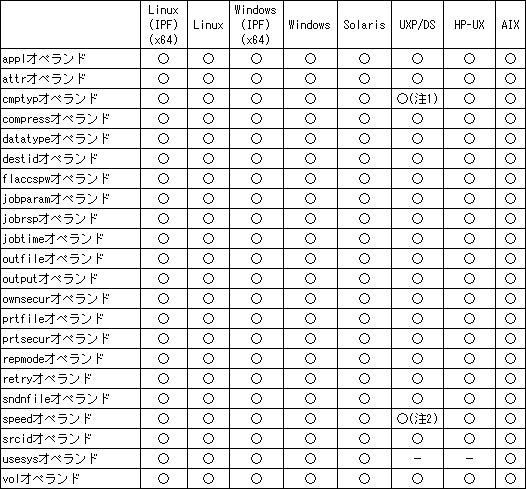 |  | Linux (IPF) (x64) | Linux | Windows (IPF) (x64) | Windows | Solaris | UXP/DS | HP-UX | AIX |
|---|---|---|---|---|---|---|---|---|
| applオペランド | ○ | ○ | ○ | ○ | ○ | ○ | ○ | ○ |
| attrオペランド | ○ | ○ | ○ | ○ | ○ | ○ | ○ | ○ |
| cmptypオペランド | ○ | ○ | ○ | ○ | ○ | ○(注1) | ○ | ○ |
| compressオペランド | ○ | ○ | ○ | ○ | ○ | ○ | ○ | ○ |
| datatypeオペランド | ○ | ○ | ○ | ○ | ○ | ○ | ○ | ○ |
| destidオペランド | ○ | ○ | ○ | ○ | ○ | ○ | ○ | ○ |
| flaccspwオペランド | ○ | ○ | ○ | ○ | ○ | ○ | ○ | ○ |
| jobparamオペランド | ○ | ○ | ○ | ○ | ○ | ○ | ○ | ○ |
| jobrspオペランド | ○ | ○ | ○ | ○ | ○ | ○ | ○ | ○ |
| jobtimeオペランド | ○ | ○ | ○ | ○ | ○ | ○ | ○ | ○ |
| outfileオペランド | ○ | ○ | ○ | ○ | ○ | ○ | ○ | ○ |
| outputオペランド | ○ | ○ | ○ | ○ | ○ | ○ | ○ | ○ |
| ownsecurオペランド | ○ | ○ | ○ | ○ | ○ | ○ | ○ | ○ |
| prtfileオペランド | ○ | ○ | ○ | ○ | ○ | ○ | ○ | ○ |
| prtsecurオペランド | ○ | ○ | ○ | ○ | ○ | ○ | ○ | ○ |
| repmodeオペランド | ○ | ○ | ○ | ○ | ○ | ○ | ○ | ○ |
| retryオペランド | ○ | ○ | ○ | ○ | ○ | ○ | ○ | ○ |
| sndnfileオペランド | ○ | ○ | ○ | ○ | ○ | ○ | ○ | ○ |
| speedオペランド | ○ | ○ | ○ | ○ | ○ | ○(注2) | ○ | ○ |
| srcidオペランド | ○ | ○ | ○ | ○ | ○ | ○ | ○ | ○ |
| usesysオペランド | ○ | ○ | ○ | ○ | ○ | － | － | ○ |
| volオペランド | ○ | ○ | ○ | ○ | ○ | ○ | ○ | ○ |